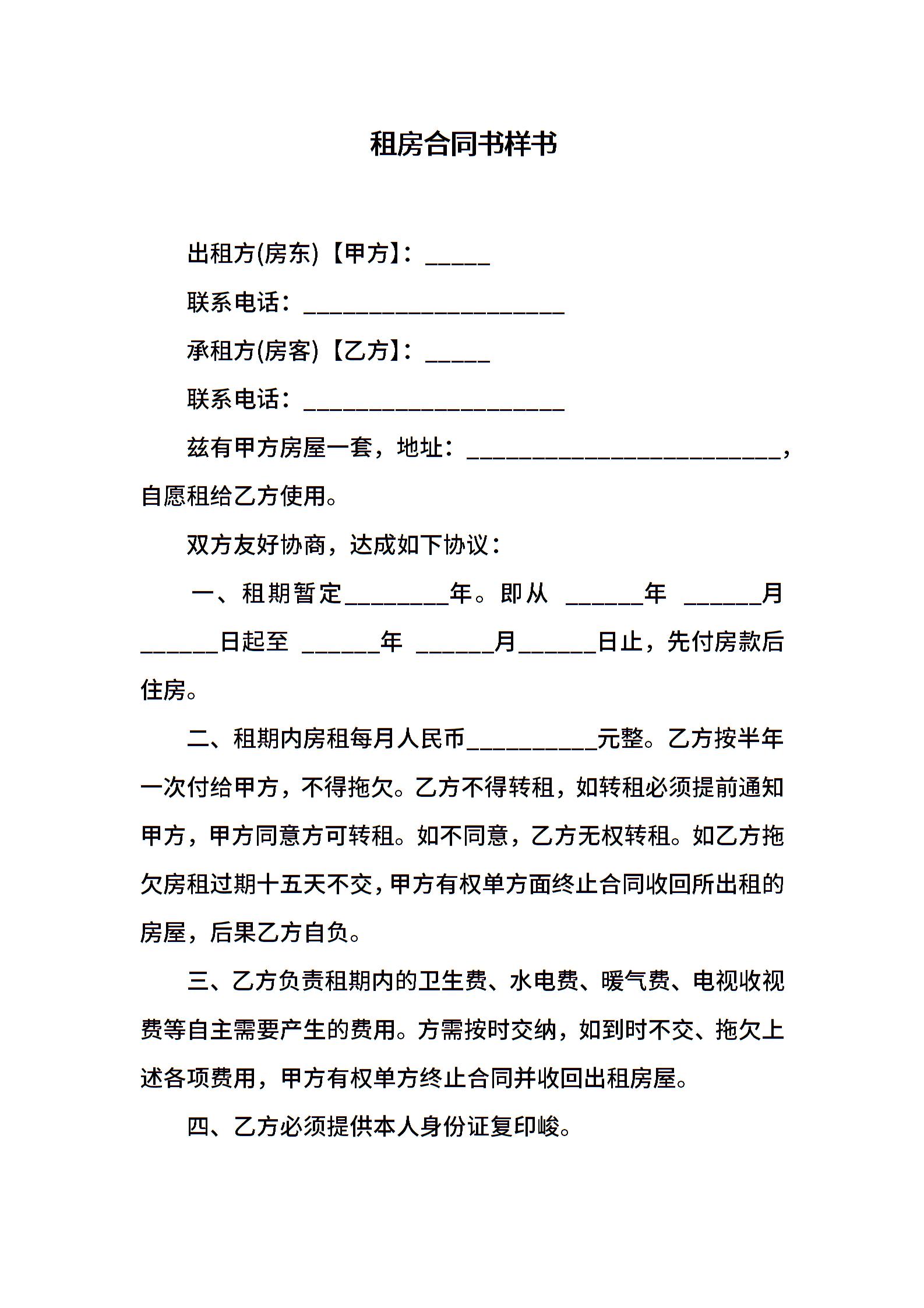 租房合同书样书

出租方(房东)【甲方】：_____

联系电话：____________________

承租方(房客)【乙方】：_____

联系电话：____________________

兹有甲方房屋一套，地址：________________________，自愿租给乙方使用。

双方友好协商，达成如下协议：

一、租期暂定________年。即从 ______年 ______月______日起至 ______年 ______月______日止，先付房款后住房。

二、租期内房租每月人民币__________元整。乙方按半年一次付给甲方，不得拖欠。乙方不得转租，如转租必须提前通知甲方，甲方同意方可转租。如不同意，乙方无权转租。如乙方拖欠房租过期十五天不交，甲方有权单方面终止合同收回所出租的房屋，后果乙方自负。

三、乙方负责租期内的卫生费、水电费、暖气费、电视收视费等自主需要产生的费用。方需按时交纳，如到时不交、拖欠上述各项费用，甲方有权单方终止合同并收回出租房屋。

四、乙方必须提供本人身份证复印峻。